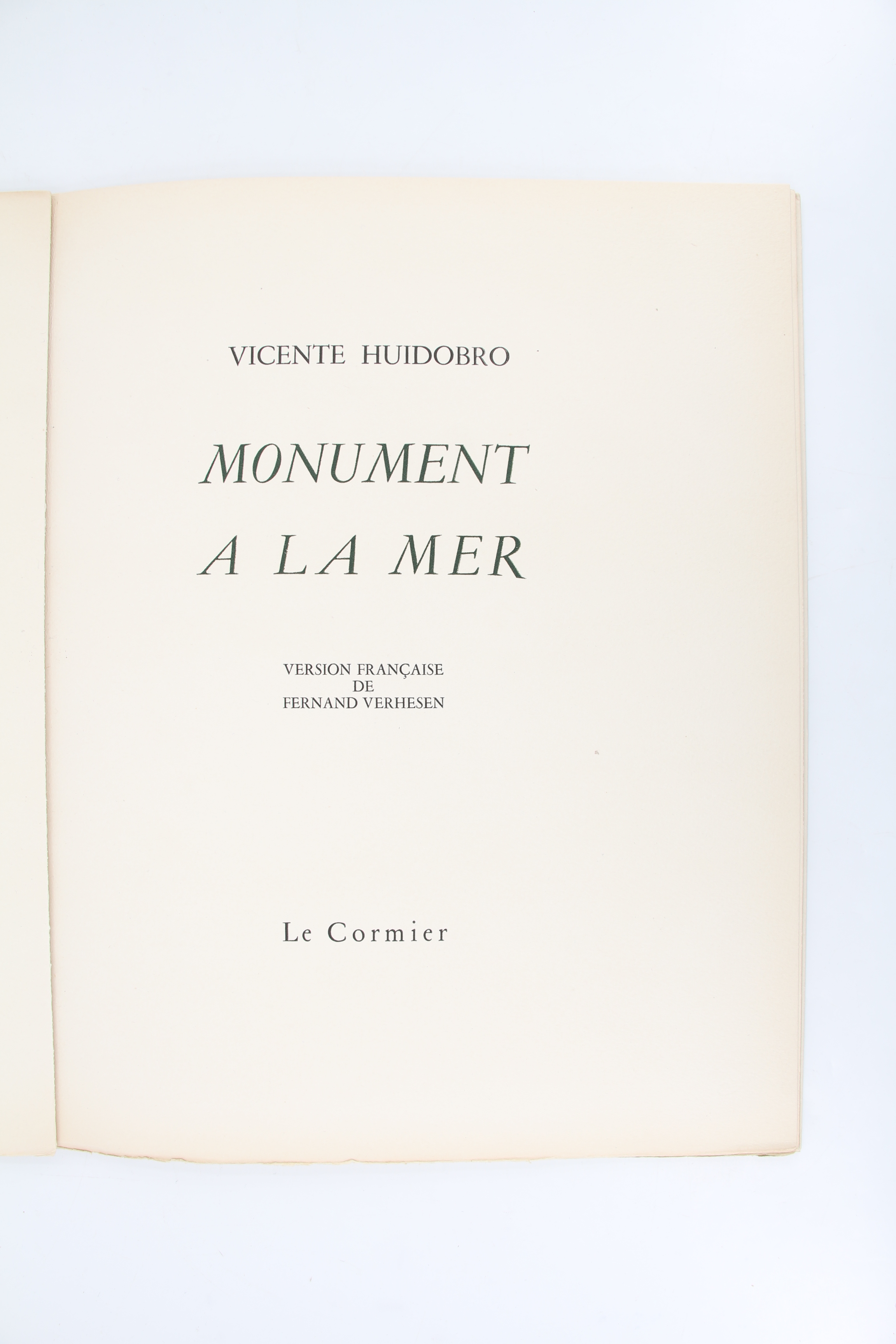 VICENTE HUIDOBRO

MONUMENT
A LA MER

VERSION FRANÇAISE
DE
FERNAND VERHESEN

Le Cormier